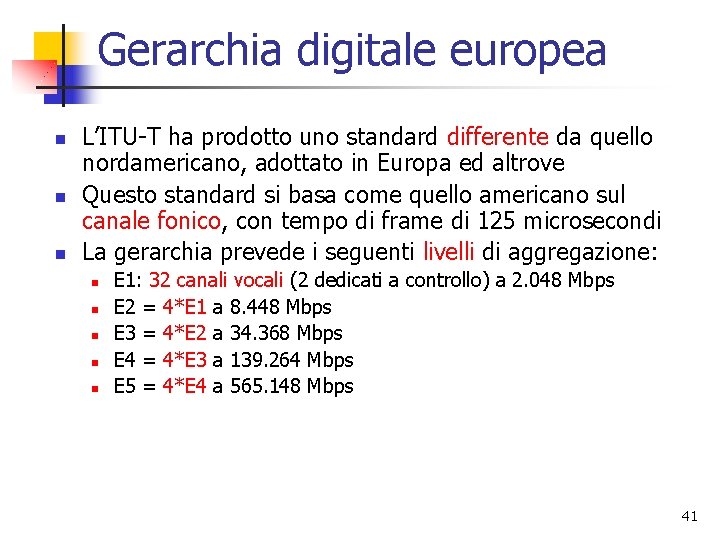 Gerarchia digitale europea

• L'ITU-T ha prodotto uno standard differente da quello nordamericano, adottato in Europa ed altrove
• Questo standard si basa come quello americano sul canale fonico, con tempo di frame di 125 microsecondi
• La gerarchia prevede i seguenti livelli di aggregazione:
  • E1: 32 canali vocali (2 dedicati a controllo) a 2.048 Mbps
  • E2 = 4*E1 a 8.448 Mbps
  • E3 = 4*E2 a 34.368 Mbps
  • E4 = 4*E3 a 139.264 Mbps
  • E5 = 4*E4 a 565.148 Mbps

41